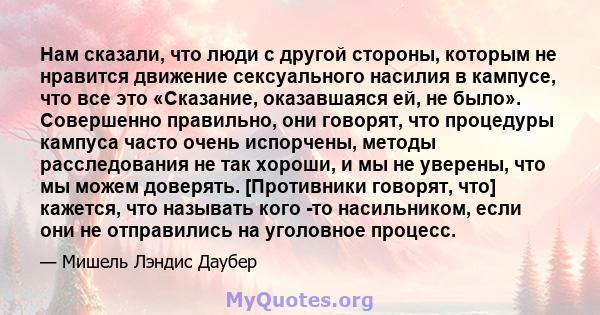 Нам сказали, что люди с другой стороны, которым не нравится движение сексуального насилия в кампусе, что все это «Сказание, оказавшаяся ей, не было». Совершенно правильно, они говорят, что процедуры кампуса часто очень испорчены, методы расследования не так хороши, и мы не уверены, что мы можем доверять. [Противники говорят, что] кажется, что называть кого -то насильником, если они не отправились на уголовное процесс.

— Мишель Лэндис Даубер

MyQuotes.org